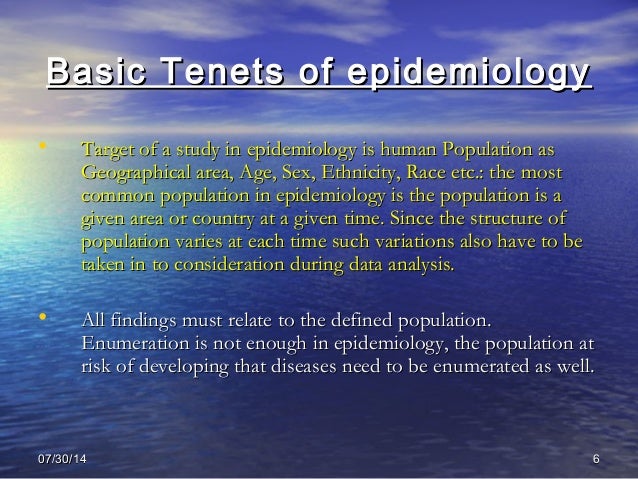 Basic Tenets of epidemiology

• Target of a study in epidemiology is human Population as Geographical area, Age, Sex, Ethnicity, Race etc.: the most common population in epidemiology is the population is a given area or country at a given time. Since the structure of population varies at each time such variations also have to be taken in to consideration during data analysis.

• All findings must relate to the defined population. Enumeration is not enough in epidemiology, the population at risk of developing that diseases need to be enumerated as well.

07/30/14

6